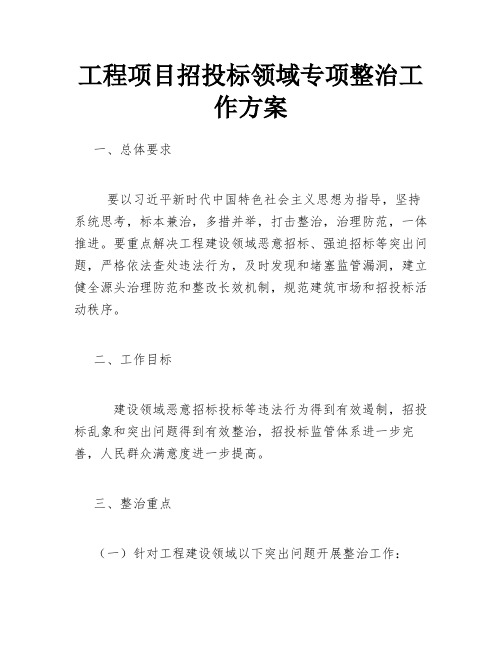 工程项目招投标领域专项整治工作方案

一、总体要求

要以习近平新时代中国特色社会主义思想为指导，坚持系统思考，标本兼治，多措并举，打击整治，治理防范，一体推进。要重点解决工程建设领域恶意招标、强迫招标等突出问题，严格依法查处违法行为，及时发现和堵塞监管漏洞，建立健全源头治理防范和整改长效机制，规范建筑市场和招投标活动秩序。

二、工作目标

建设领域恶意招标投标等违法行为得到有效遏制，招投标乱象和突出问题得到有效整治，招投标监管体系进一步完善，人民群众满意度进一步提高。

三、整治重点

（一）针对工程建设领域以下突出问题开展整治工作：